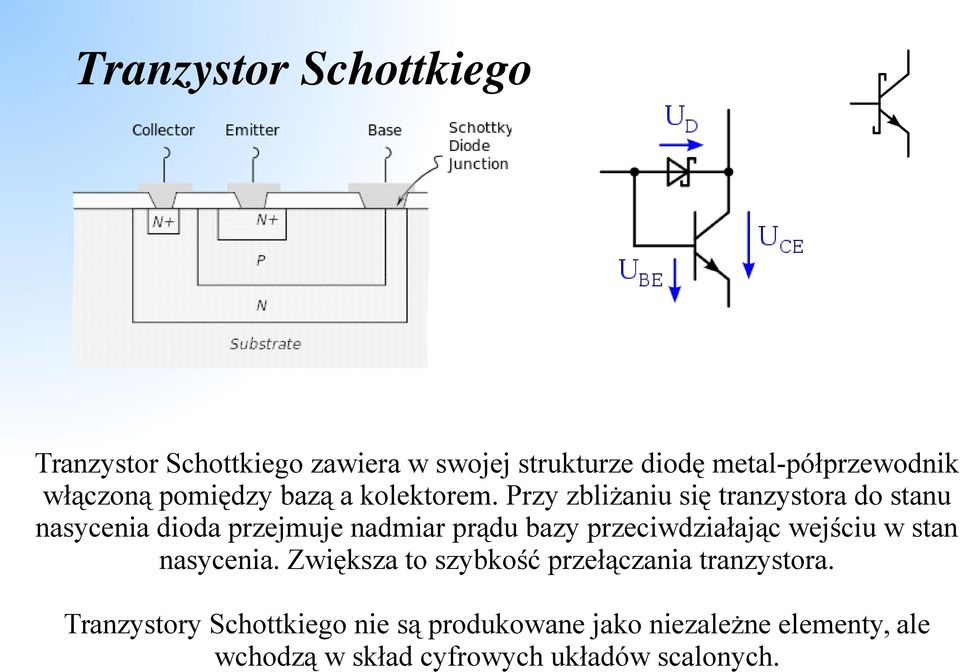 Tranzystor Schottkiego

Collector
Emitter
Base
Schottky Diode Junction
N+
N+
P
N
Substrate

$U_D$
$U_{CE}$
$U_{BE}$

Tranzystor Schottkiego zawiera w swojej strukturze diodę metal-półprzewodnik włączoną pomiędzy bazą a kolektorem. Przy zbliżaniu się tranzystora do stanu nasycenia dioda przejmuje nadmiar prądu bazy przeciwdziałając wejściu w stan nasycenia. Zwiększa to szybkość przełączania tranzystora.

Tranzystory Schottkiego nie są produkowane jako niezależne elementy, ale wchodzą w skład cyfrowych układów scalonych.